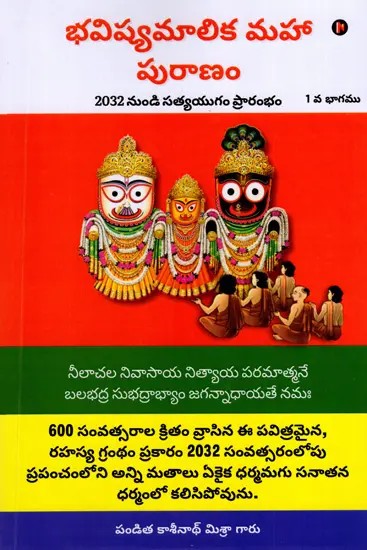 భవిష్యమాలిక మహా పురాణం

2032 నుండి సత్యయుగం ప్రారంభం

1 వ భాగము

నీలాచల నివాసాయ నిత్యాయ పరమాత్మనే
బలభద్ర సుభద్రాభ్యాం జగన్నాధాయతే నమః

600 సంవత్సరాల క్రితం వ్రాసిన ఈ పవిత్రమైన, రహస్య గ్రంథం ప్రకారం 2032 సంవత్సరంలోపు ప్రపంచంలోని అన్ని మతాలు ఏకైక ధర్మమగు సనాతన ధర్మంలో కలిసిపోవును.

పండిత కాశీనాథ్ మిశ్రా గారు